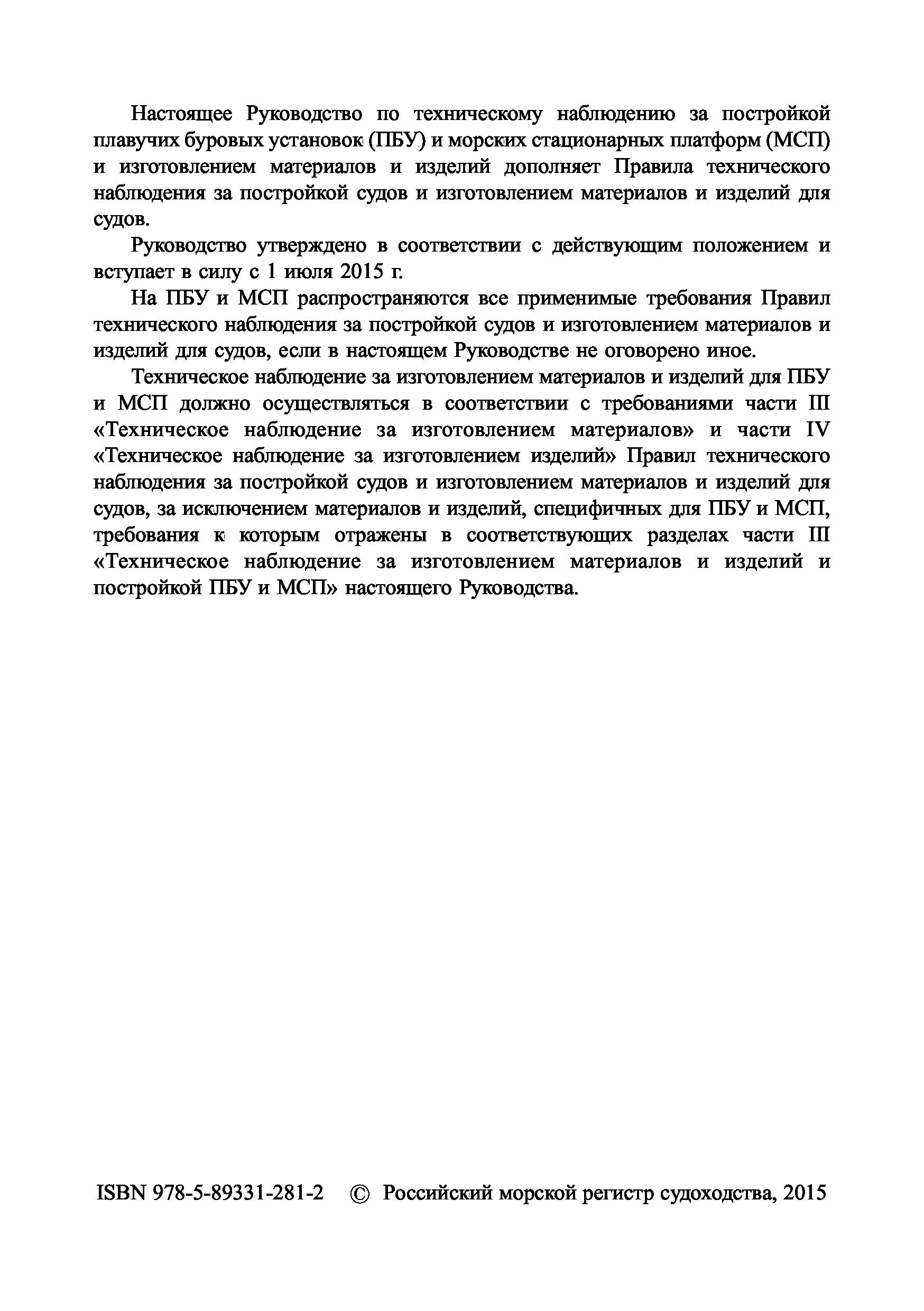 Настоящее Руководство по техническому наблюдению за постройкой плавучих буровых установок (ПБУ) и морских стационарных платформ (МСП) и изготовлением материалов и изделий дополняет Правила технического наблюдения за постройкой судов и изготовлением материалов и изделий для судов.

Руководство утверждено в соответствии с действующим положением и вступает в силу с 1 июля 2015 г.

На ПБУ и МСП распространяются все применимые требования Правил технического наблюдения за постройкой судов и изготовлением материалов и изделий для судов, если в настоящем Руководстве не оговорено иное.

Техническое наблюдение за изготовлением материалов и изделий для ПБУ и МСП должно осуществляться в соответствии с требованиями части III «Техническое наблюдение за изготовлением материалов» и части IV «Техническое наблюдение за изготовлением изделий» Правил технического наблюдения за постройкой судов и изготовлением материалов и изделий для судов, за исключением материалов и изделий, специфичных для ПБУ и МСП, требования к которым отражены в соответствующих разделах части III «Техническое наблюдение за изготовлением материалов и изделий и постройкой ПБУ и МСП» настоящего Руководства.

ISBN 978-5-89331-281-2 © Российский морской регистр судоходства, 2015